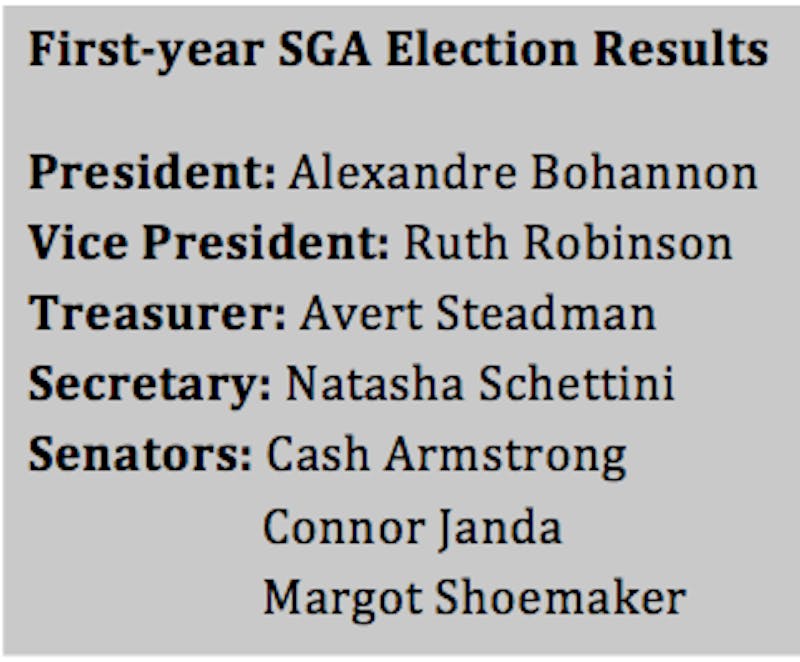 First-year SGA Election Results

President: Alexandre Bohannon
Vice President: Ruth Robinson
Treasurer: Avert Steadman
Secretary: Natasha Schettini
Senators: Cash Armstrong
Connor Janda
Margot Shoemaker